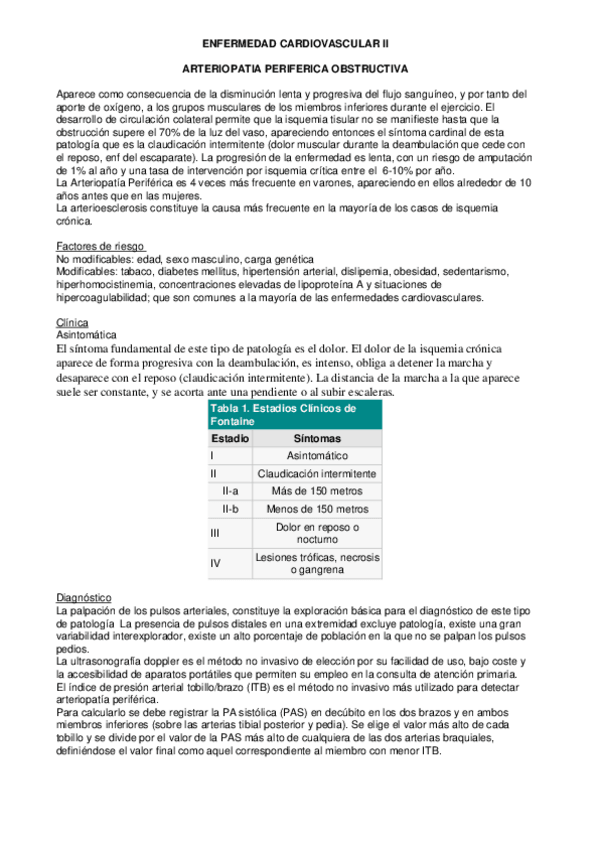 ENFERMEDAD CARDIOVASCULAR II

ARTERIOPATIA PERIFERICA OBSTRUCTIVA

Aparece como consecuencia de la disminución lenta y progresiva del flujo sanguíneo, y por tanto del aporte de oxígeno, a los grupos musculares de los miembros inferiores durante el ejercicio. El desarrollo de circulación colateral permite que la isquemia tisular no se manifieste hasta que la obstrucción supere el 70% de la luz del vaso, apareciendo entonces el síntoma cardinal de esta patología que es la claudicación intermitente (dolor muscular durante la deambulación que cede con el reposo, enf del escaparate). La progresión de la enfermedad es lenta, con un riesgo de amputación de 1% al año y una tasa de intervención por isquemia crítica entre el 6-10% por año.
La Arteriopatía Periférica es 4 veces más frecuente en varones, apareciendo en ellos alrededor de 10 años antes que en las mujeres.
La arterioesclerosis constituye la causa más frecuente en la mayoría de los casos de isquemia crónica.

Factores de riesgo
No modificables: edad, sexo masculino, carga genética
Modificables: tabaco, diabetes mellitus, hipertensión arterial, dislipemia, obesidad, sedentarismo, hiperhomocistinemia, concentraciones elevadas de lipoproteína A y situaciones de hipercoagulabilidad; que son comunes a la mayoría de las enfermedades cardiovasculares.

Clínica
Asintomática
El síntoma fundamental de este tipo de patología es el dolor. El dolor de la isquemia crónica aparece de forma progresiva con la deambulación, es intenso, obliga a detener la marcha y desaparece con el reposo (claudicación intermitente). La distancia de la marcha a la que aparece suele ser constante, y se acorta ante una pendiente o al subir escaleras.

Tabla 1. Estadios Clínicos de Fontaine

| Estadio | Síntomas |
|---|---|
| I | Asintomático |
| II | Claudicación intermitente |
| II-a | Más de 150 metros |
| II-b | Menos de 150 metros |
| III | Dolor en reposo o nocturno |
| IV | Lesiones tróficas, necrosis o gangrena |

Diagnóstico
La palpación de los pulsos arteriales, constituye la exploración básica para el diagnóstico de este tipo de patología La presencia de pulsos distales en una extremidad excluye patología, existe una gran variabilidad interexplorador, existe un alto porcentaje de población en la que no se palpan los pulsos pedios.
La ultrasonografía doppler es el método no invasivo de elección por su facilidad de uso, bajo coste y la accesibilidad de aparatos portátiles que permiten su empleo en la consulta de atención primaria.
El índice de presión arterial tobillo/brazo (ITB) es el método no invasivo más utilizado para detectar arteriopatía periférica.
Para calcularlo se debe registrar la PA sistólica (PAS) en decúbito en los dos brazos y en ambos miembros inferiores (sobre las arterias tibial posterior y pedia). Se elige el valor más alto de cada tobillo y se divide por el valor de la PAS más alto de cualquiera de las dos arterias braquiales, definiéndose el valor final como aquel correspondiente al miembro con menor ITB.